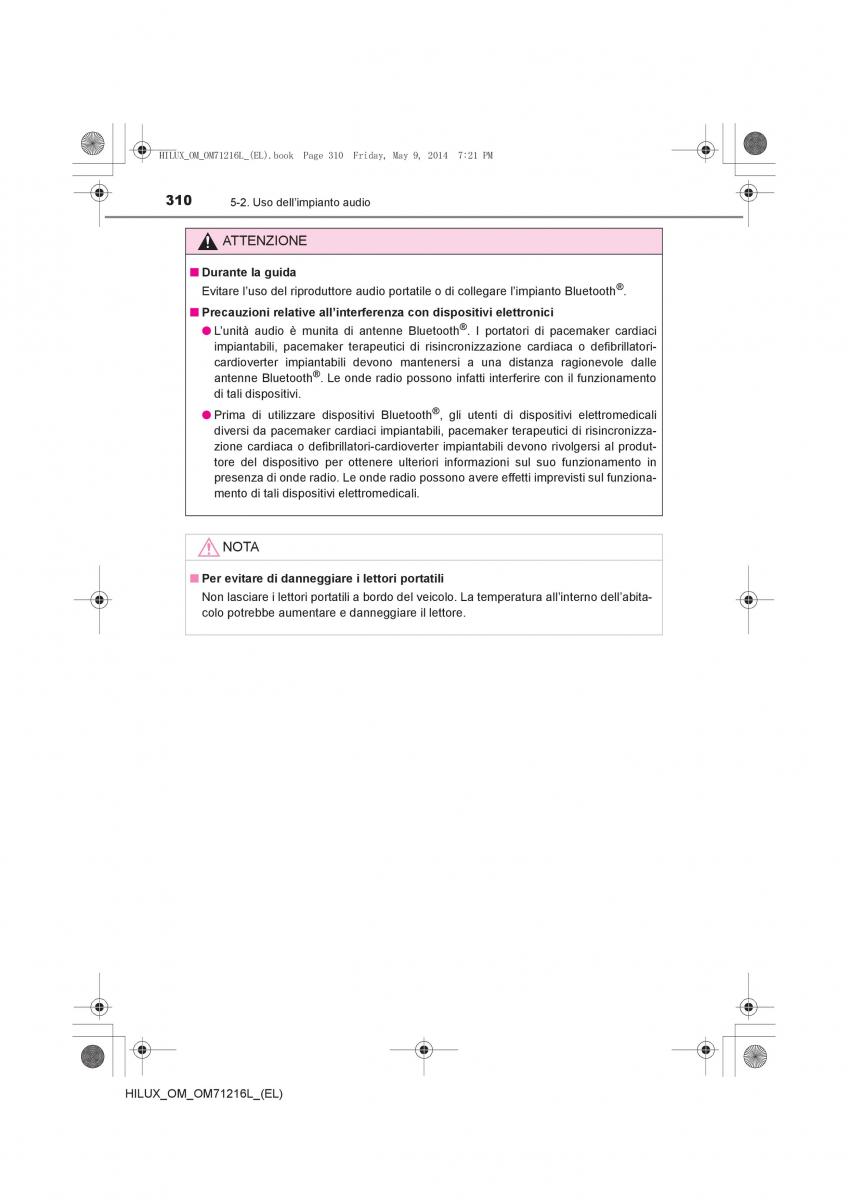 HILUX_OM_OM71216L_(EL).book Page 310 Friday, May 9, 2014 7:21 PM

310 5-2. Uso dell'impianto audio

ATTENZIONE

■ Durante la guida
Evitare l'uso del riproduttore audio portatile o di collegare l'impianto Bluetooth®.

■ Precauzioni relative all'interferenza con dispositivi elettronici
● L'unità audio è munita di antenne Bluetooth®. I portatori di pacemaker cardiaci impiantabili, pacemaker terapeutici di risincronizzazione cardiaca o defibrillatori-cardioverter impiantabili devono mantenersi a una distanza ragionevole dalle antenne Bluetooth®. Le onde radio possono infatti interferire con il funzionamento di tali dispositivi.
● Prima di utilizzare dispositivi Bluetooth®, gli utenti di dispositivi elettromedicali diversi da pacemaker cardiaci impiantabili, pacemaker terapeutici di risincronizzazione cardiaca o defibrillatori-cardioverter impiantabili devono rivolgersi al produttore del dispositivo per ottenere ulteriori informazioni sul suo funzionamento in presenza di onde radio. Le onde radio possono avere effetti imprevisti sul funzionamento di tali dispositivi elettromedicali.

NOTA

■ Per evitare di danneggiare i lettori portatili
Non lasciare i lettori portatili a bordo del veicolo. La temperatura all'interno dell'abitacolo potrebbe aumentare e danneggiare il lettore.

HILUX_OM_OM71216L_(EL)